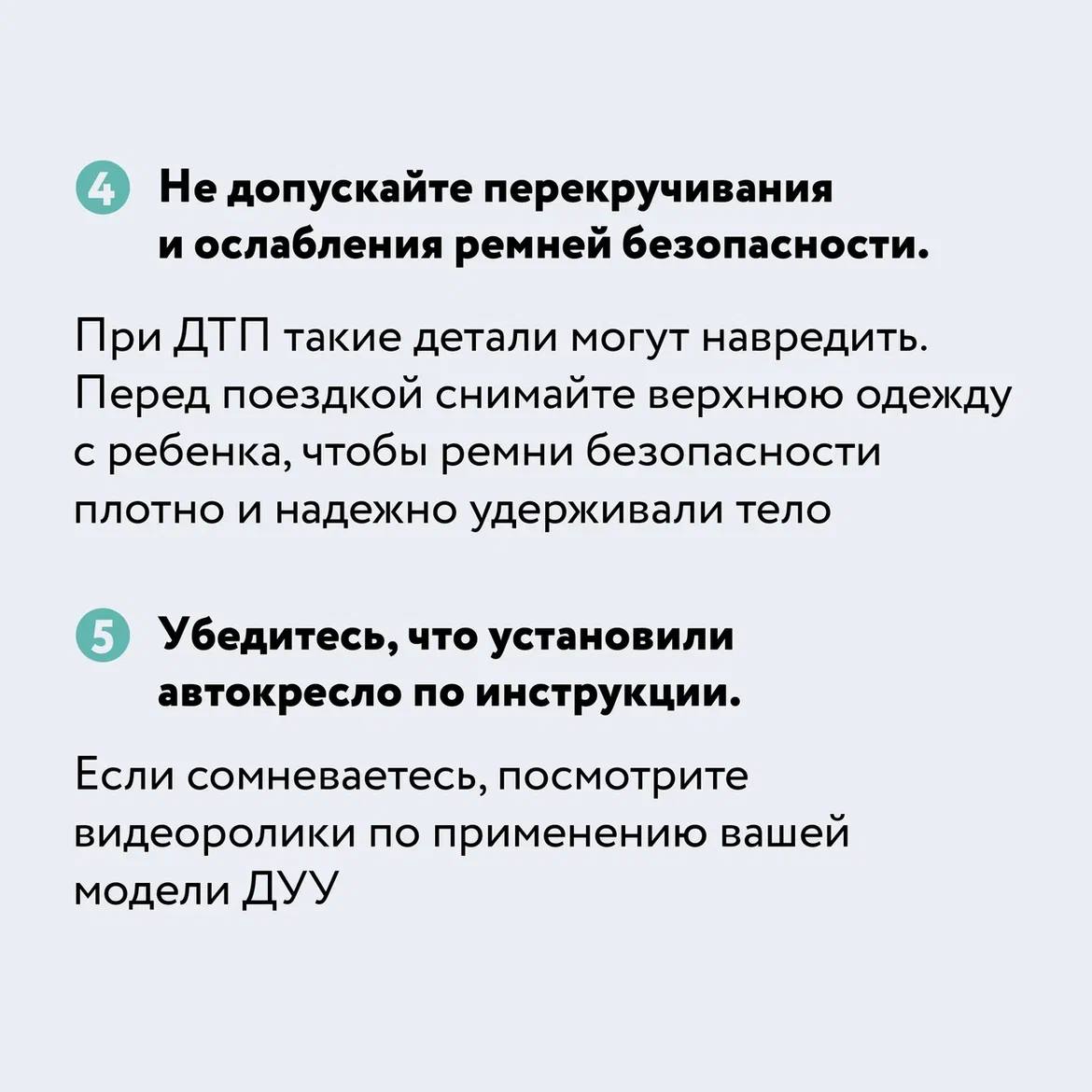 4 Не допускайте перекручивания и ослабления ремней безопасности.

При ДТП такие детали могут навредить. Перед поездкой снимайте верхнюю одежду с ребенка, чтобы ремни безопасности плотно и надежно удерживали тело

5 Убедитесь, что установили автокресло по инструкции.

Если сомневаетесь, посмотрите видеоролики по применению вашей модели ДУУ